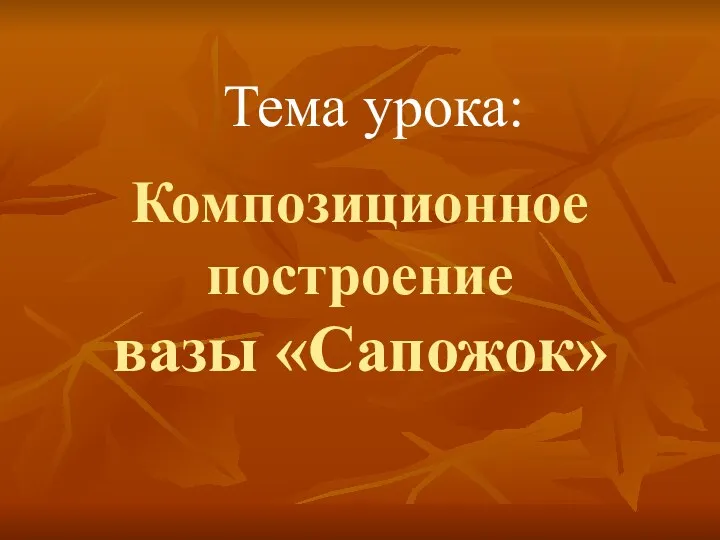 Тема урока:

Композиционное построение вазы «Сапожок»